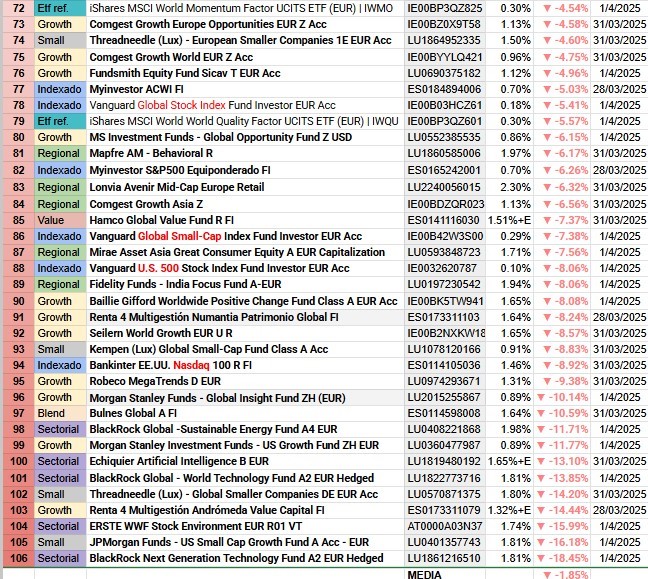 | 72 | Etf ref. | iShares MSCI World Momentum Factor UCITS ETF (EUR) \| IWMO | IE00BP3QZ825 | 0.30% | ▼ -4.54% | 1/4/2025 |
|---|---|---|---|---|---|---|
| 73 | Growth | Comgest Growth Europe Opportunities EUR Z Acc | IE00BZ0X9T58 | 1.13% | ▼ -4.58% | 31/03/2025 |
| 74 | Small | Threadneedle (Lux) - European Smaller Companies 1E EUR Acc | LU1864952335 | 1.50% | ▼ -4.60% | 31/03/2025 |
| 75 | Growth | Comgest Growth World EUR Z Acc | IE00BYYLQ421 | 0.96% | ▼ -4.75% | 31/03/2025 |
| 76 | Growth | Fundsmith Equity Fund Sicav T EUR Acc | LU0690375182 | 1.12% | ▼ -4.96% | 1/4/2025 |
| 77 | Indexado | Myinvestor ACWI FI | ES0184894006 | 0.70% | ▼ -5.03% | 28/03/2025 |
| 78 | Indexado | Vanguard Global Stock Index Fund Investor EUR Acc | IE00B03HCZ61 | 0.18% | ▼ -5.41% | 1/4/2025 |
| 79 | Etf ref. | iShares MSCI World World Quality Factor UCITS ETF (EUR) \| IWQU | IE00BP3QZ601 | 0.30% | ▼ -5.57% | 1/4/2025 |
| 80 | Growth | MS Investment Funds - Global Opportunity Fund Z USD | LU0552385535 | 0.86% | ▼ -6.15% | 1/4/2025 |
| 81 | Regional | Mapfre AM - Behavioral R | LU1860585006 | 1.97% | ▼ -6.17% | 31/03/2025 |
| 82 | Indexado | Myinvestor S&P500 Equiponderado FI | ES0165242001 | 0.70% | ▼ -6.26% | 28/03/2025 |
| 83 | Regional | Lonvia Avenir Mid-Cap Europe Retail | LU2240056015 | 2.30% | ▼ -6.32% | 31/03/2025 |
| 84 | Regional | Comgest Growth Asia Z | IE00BDZQR023 | 1.13% | ▼ -6.56% | 31/03/2025 |
| 85 | Value | Hamco Global Value Fund R FI | ES0141116030 | 1.51%+E | ▼ -7.37% | 31/03/2025 |
| 86 | Indexado | Vanguard Global Small-Cap Index Fund Investor EUR Acc | IE00B42W3S00 | 0.29% | ▼ -7.38% | 1/4/2025 |
| 87 | Regional | Mirae Asset Asia Great Consumer Equity A EUR Capitalization | LU0593848723 | 1.71% | ▼ -7.56% | 1/4/2025 |
| 88 | Indexado | Vanguard U.S. 500 Stock Index Fund Investor EUR Acc | IE0032620787 | 0.10% | ▼ -8.06% | 1/4/2025 |
| 89 | Regional | Fidelity Funds - India Focus Fund A-EUR | LU0197230542 | 1.94% | ▼ -8.06% | 1/4/2025 |
| 90 | Growth | Baillie Gifford Worldwide Positive Change Fund Class A EUR Acc | IE00BK5TW941 | 1.65% | ▼ -8.08% | 1/4/2025 |
| 91 | Growth | Renta 4 Multigestión Numantia Patrimonio Global FI | ES0173311103 | 1.64% | ▼ -8.24% | 28/03/2025 |
| 92 | Growth | Seilern World Growth EUR U R | IE00B2NXKW18 | 1.65% | ▼ -8.57% | 31/03/2025 |
| 93 | Small | Kempen (Lux) Global Small-Cap Fund Class A Acc | LU1078120166 | 0.91% | ▼ -8.83% | 31/03/2025 |
| 94 | Indexado | Bankinter EE.UU. Nasdaq 100 R FI | ES0114105036 | 1.46% | ▼ -8.92% | 31/03/2025 |
| 95 | Growth | Robeco MegaTrends D EUR | LU0974293671 | 1.31% | ▼ -9.38% | 31/03/2025 |
| 96 | Growth | Morgan Stanley Funds - Global Insight Fund ZH (EUR) | LU2015255867 | 0.89% | ▼ -10.14% | 1/4/2025 |
| 97 | Blend | Bulnes Global A FI | ES0114598008 | 1.64% | ▼ -10.59% | 31/03/2025 |
| 98 | Sectorial | BlackRock Global -Sustainable Energy Fund A4 EUR | LU0408221868 | 1.98% | ▼ -11.71% | 1/4/2025 |
| 99 | Growth | Morgan Stanley Investment Funds - US Growth Fund ZH EUR | LU0360477987 | 0.89% | ▼ -11.77% | 1/4/2025 |
| 100 | Sectorial | Echiquier Artificial Intelligence B EUR | LU1819480192 | 1.65%+E | ▼ -13.10% | 31/03/2025 |
| 101 | Sectorial | BlackRock Global - World Technology Fund A2 EUR Hedged | LU1822773716 | 1.81% | ▼ -13.85% | 1/4/2025 |
| 102 | Small | Threadneedle (Lux) - Global Smaller Companies DE EUR Acc | LU0570871375 | 1.80% | ▼ -14.20% | 31/03/2025 |
| 103 | Growth | Renta 4 Multigestión Andrómeda Value Capital FI | ES0173311079 | 1.32%+E | ▼ -14.44% | 28/03/2025 |
| 104 | Sectorial | ERSTE WWF Stock Environment EUR R01 VT | AT0000A03N37 | 1.74% | ▼ -15.99% | 1/4/2025 |
| 105 | Small | JPMorgan Funds - US Small Cap Growth Fund A Acc - EUR | LU0401357743 | 1.81% | ▼ -16.18% | 1/4/2025 |
| 106 | Sectorial | BlackRock Next Generation Technology Fund A2 EUR Hedged | LU1861216510 | 1.81% | ▼ -18.45% | 1/4/2025 |
| | | | MEDIA | | ▼ -1.85% | |